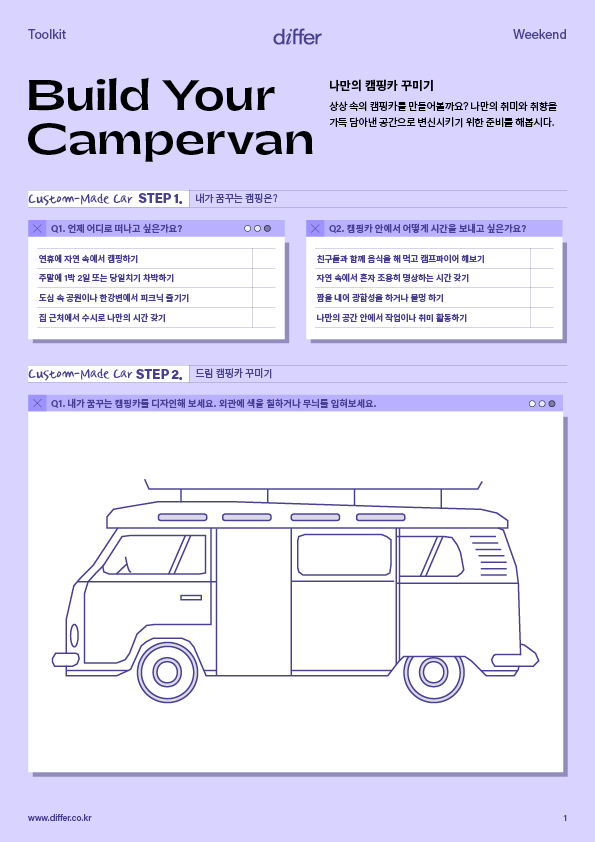 Toolkit

differ

Weekend

Build Your Campervan

나만의 캠핑카 꾸미기

상상 속의 캠핑카를 만들어볼까요? 나만의 취미와 취향을 가득 담아낸 공간으로 변신시키기 위한 준비를 해봅시다.

Custom-Made Car STEP 1. 내가 꿈꾸는 캠핑은?

Q1. 언제 어디로 떠나고 싶은가요?

연휴에 자연 속에서 캠핑하기

주말에 1박 2일 또는 당일치기 차박하기

도심 속 공원이나 한강변에서 피크닉 즐기기

집 근처에서 수시로 나만의 시간 갖기

Q2. 캠핑카 안에서 어떻게 시간을 보내고 싶은가요?

친구들과 함께 음식을 해 먹고 캠프파이어 해보기

자연 속에서 혼자 조용히 명상하는 시간 갖기

짬을 내어 광합성을 하거나 물멍 하기

나만의 공간 안에서 작업이나 취미 활동하기

Custom-Made Car STEP 2. 드림 캠핑카 꾸미기

Q1. 내가 꿈꾸는 캠핑카를 디자인해 보세요. 외관에 색을 칠하거나 무늬를 입혀보세요.

www.differ.co.kr

1